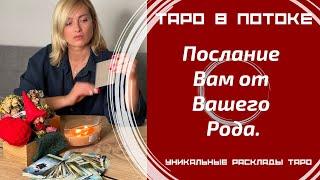 ТАРО В ПОТОКЕ

Послание Вам от Вашего Рода.

УНИКАЛЬНЫЕ РАСКЛАДЫ ТАРО